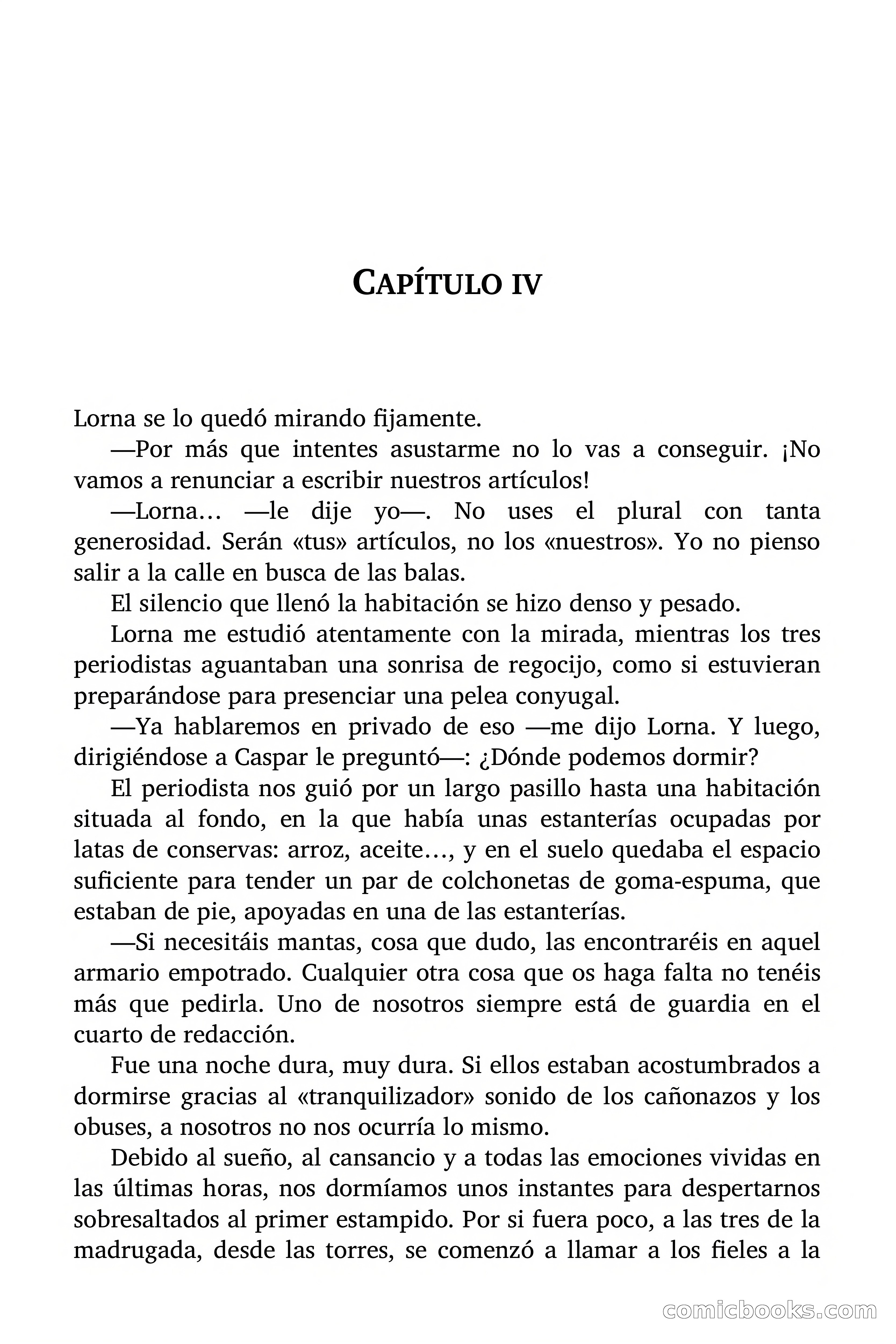 CAPÍTULO IV

Lorna se lo quedó mirando fijamente.

—Por más que intentes asustarme no lo vas a conseguir. ¡No vamos a renunciar a escribir nuestros artículos!

—Lorna... —le dije yo—. No uses el plural con tanta generosidad. Serán «tus» artículos, no los «nuestros». Yo no pienso salir a la calle en busca de las balas.

El silencio que llenó la habitación se hizo denso y pesado.

Lorna me estudió atentamente con la mirada, mientras los tres periodistas aguantaban una sonrisa de regocijo, como si estuvieran preparándose para presenciar una pelea conyugal.

—Ya hablaremos en privado de eso —me dijo Lorna. Y luego, dirigiéndose a Caspar le preguntó—: ¿Dónde podemos dormir?

El periodista nos guió por un largo pasillo hasta una habitación situada al fondo, en la que había unas estanterías ocupadas por latas de conservas: arroz, aceite..., y en el suelo quedaba el espacio suficiente para tender un par de colchonetas de goma-espuma, que estaban de pie, apoyadas en una de las estanterías.

—Si necesitáis mantas, cosa que dudo, las encontraréis en aquel armario empotrado. Cualquier otra cosa que os haga falta no tenéis más que pedirla. Uno de nosotros siempre está de guardia en el cuarto de redacción.

Fue una noche dura, muy dura. Si ellos estaban acostumbrados a dormirse gracias al «tranquilizador» sonido de los cañonazos y los obuses, a nosotros no nos ocurría lo mismo.

Debido al sueño, al cansancio y a todas las emociones vividas en las últimas horas, nos dormíamos unos instantes para despertarnos sobresaltados al primer estampido. Por si fuera poco, a las tres de la madrugada, desde las torres, se comenzó a llamar a los fieles a la

comicbooks.com